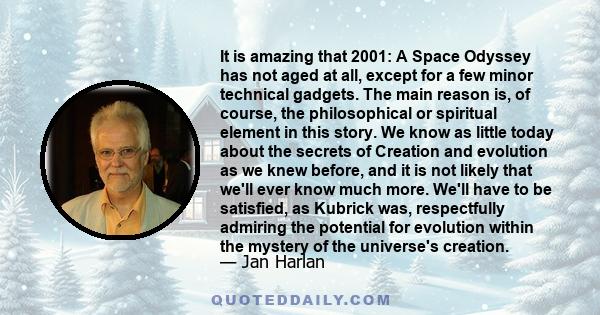 It is amazing that 2001: A Space Odyssey has not aged at all, except for a few minor technical gadgets. The main reason is, of course, the philosophical or spiritual element in this story. We know as little today about the secrets of Creation and evolution as we knew before, and it is not likely that we'll ever know much more. We'll have to be satisfied, as Kubrick was, respectfully admiring the potential for evolution within the mystery of the universe's creation.
— Jan Harlan

QUOTEDDAILY.COM